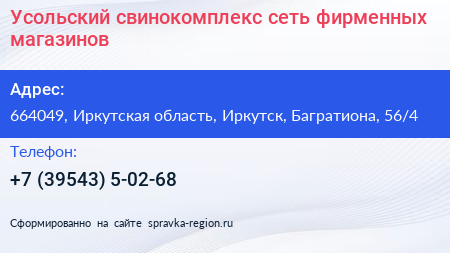 Усольский свинокомплекс сеть фирменных магазинов

Адрес:

664049, Иркутская область, Иркутск, Багратиона, 56/4

Телефон:

+7 (39543) 5-02-68

Сформированно на сайте spravka-region.ru